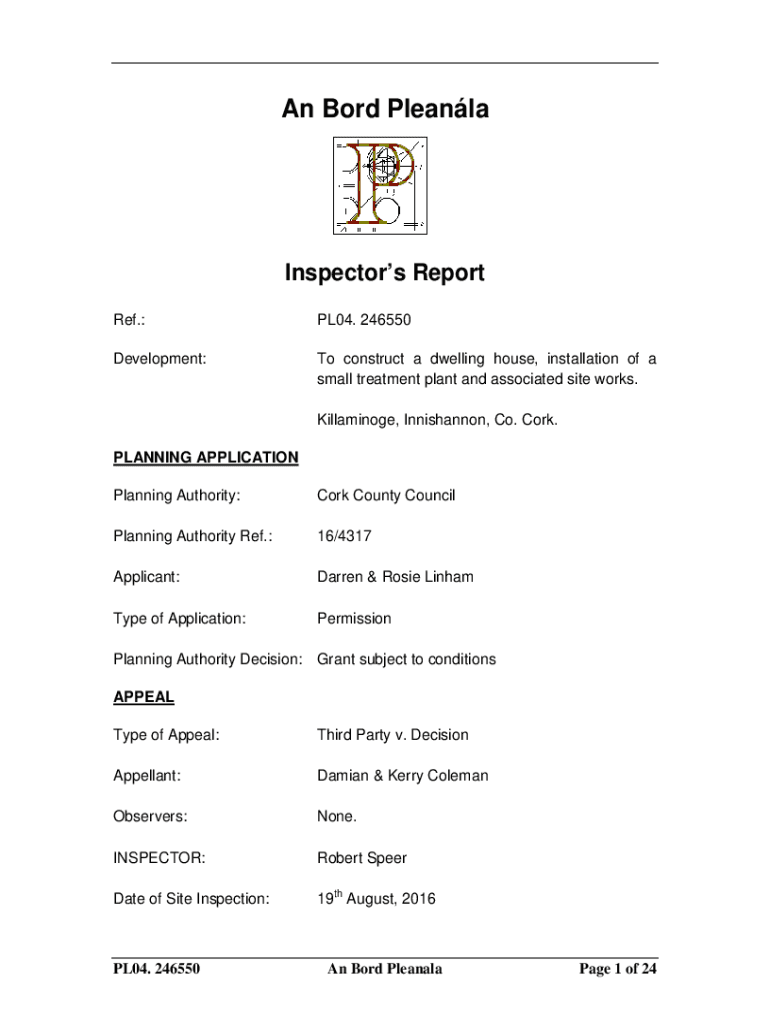 An Bord Pleanála

Inspector's Report

Ref.: PL04. 246550

Development: To construct a dwelling house, installation of a small treatment plant and associated site works.

Killaminoge, Innishannon, Co. Cork.

PLANNING APPLICATION

Planning Authority: Cork County Council

Planning Authority Ref.: 16/4317

Applicant: Darren & Rosie Linham

Type of Application: Permission

Planning Authority Decision: Grant subject to conditions

APPEAL

Type of Appeal: Third Party v. Decision

Appellant: Damian & Kerry Coleman

Observers: None.

INSPECTOR: Robert Speer

Date of Site Inspection: 19$^{th}$ August, 2016

PL04. 246550 An Bord Pleanala Page 1 of 24